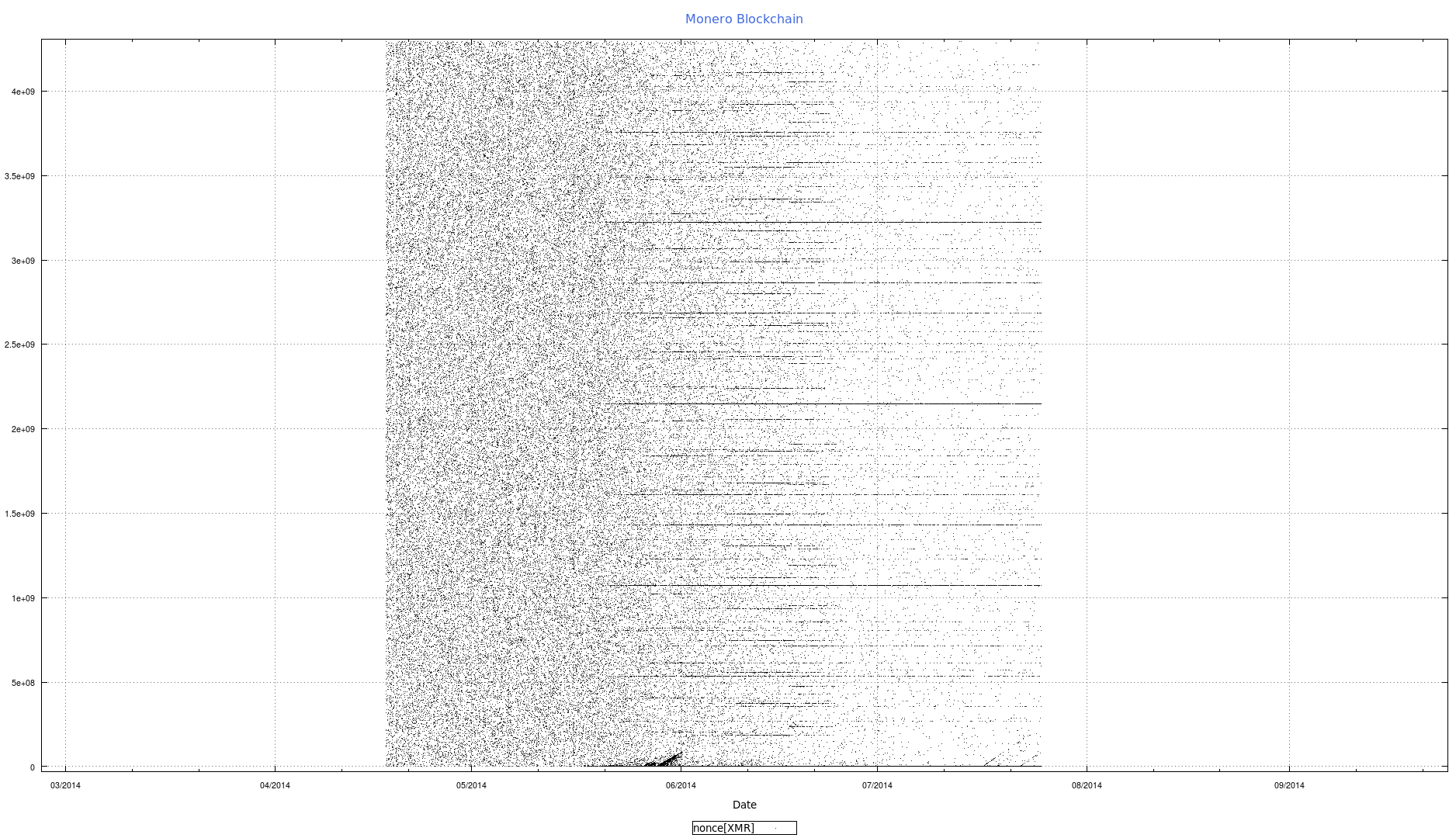 Monero Blockchain

4e+09
3.5e+09
3e+09
2.5e+09
2e+09
1.5e+09
1e+09
5e+08
0

03/2014
04/2014
05/2014
06/2014
07/2014
08/2014
09/2014

Date

nonce[XMR]